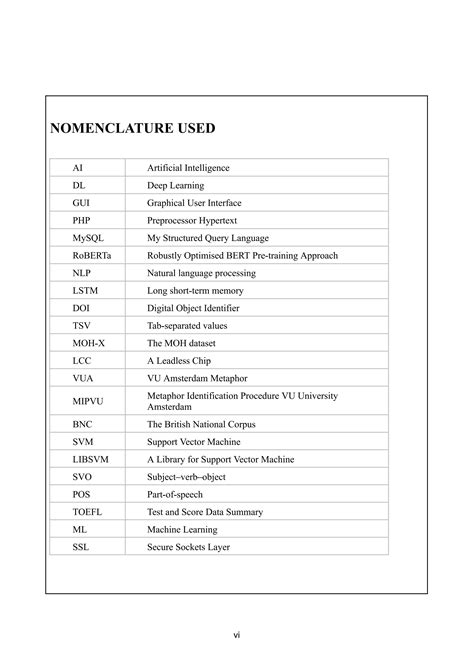 NOMENCLATURE USED

| | |
|---|---|
| AI | Artificial Intelligence |
| DL | Deep Learning |
| GUI | Graphical User Interface |
| PHP | Preprocessor Hypertext |
| MySQL | My Structured Query Language |
| RoBERTa | Robustly Optimised BERT Pre-training Approach |
| NLP | Natural language processing |
| LSTM | Long short-term memory |
| DOI | Digital Object Identifier |
| TSV | Tab-separated values |
| MOH-X | The MOH dataset |
| LCC | A Leadless Chip |
| VUA | VU Amsterdam Metaphor |
| MIPVU | Metaphor Identification Procedure VU University Amsterdam |
| BNC | The British National Corpus |
| SVM | Support Vector Machine |
| LIBSVM | A Library for Support Vector Machine |
| SVO | Subject–verb–object |
| POS | Part-of-speech |
| TOEFL | Test and Score Data Summary |
| ML | Machine Learning |
| SSL | Secure Sockets Layer |

vi